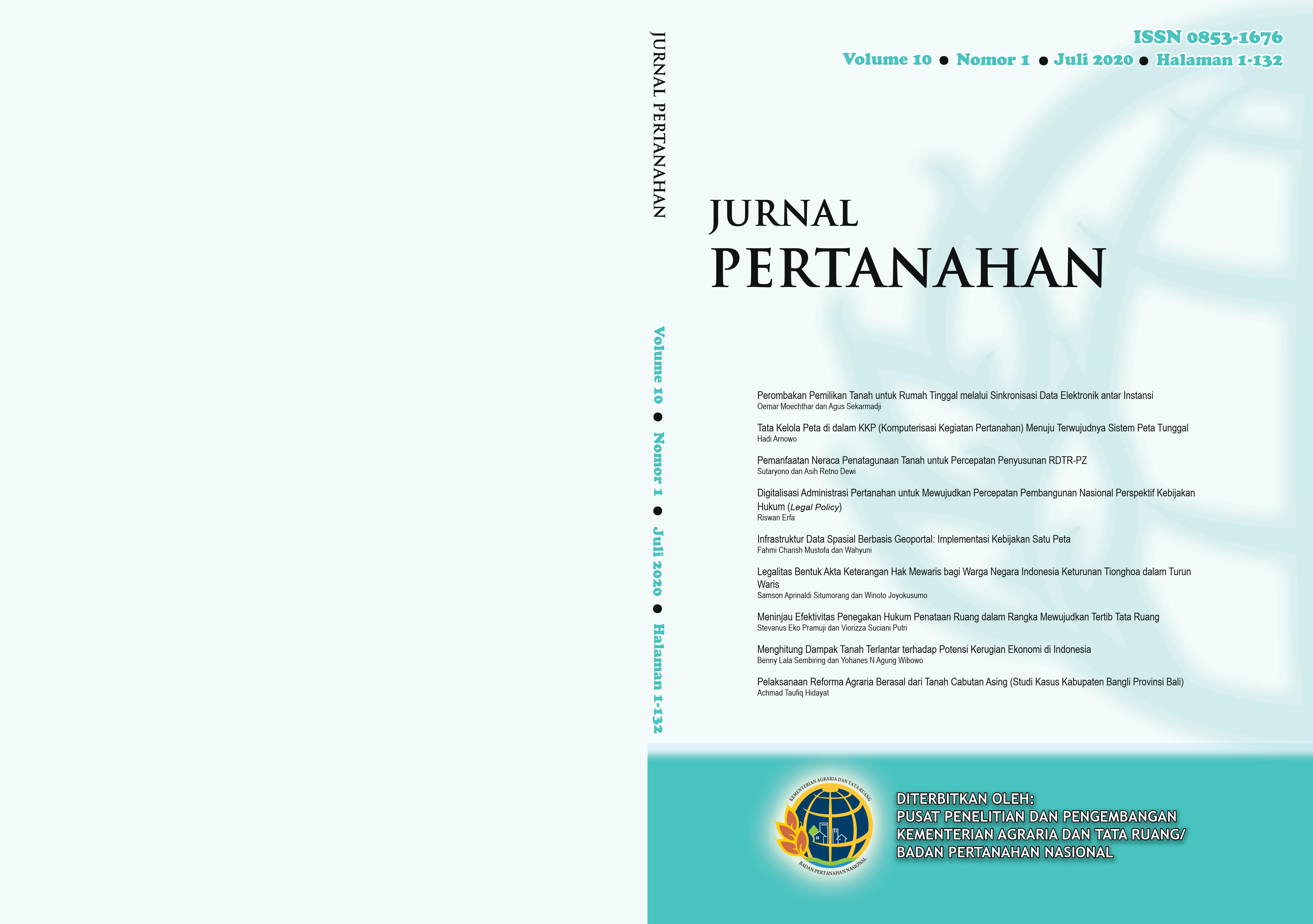 JURNAL PERTANAHAN

Volume 10 ● Nomor 1 ● Juli 2020 ● Halaman 1-132

ISSN 0853-1676

Volume 10 ● Nomor 1 ● Juli 2020 ● Halaman 1-132

JURNAL PERTANAHAN

Perombakan Pemilikan Tanah untuk Rumah Tinggal melalui Sinkronisasi Data Elektronik antar Instansi
Oemar Moechthar dan Agus Sekarmadji

Tata Kelola Peta di dalam KKP (Komputerisasi Kegiatan Pertanahan) Menuju Terwujudnya Sistem Peta Tunggal
Hadi Arnowo

Pemanfaatan Neraca Penatagunaan Tanah untuk Percepatan Penyusunan RDTR-PZ
Sutaryono dan Asih Retno Dewi

Digitalisasi Administrasi Pertanahan untuk Mewujudkan Percepatan Pembangunan Nasional Perspektif Kebijakan Hukum (Legal Policy)
Riswan Erfa

Infrastruktur Data Spasial Berbasis Geoportal: Implementasi Kebijakan Satu Peta
Fahmi Charish Mustofa dan Wahyuni

Legalitas Bentuk Akta Keterangan Hak Mewaris bagi Warga Negara Indonesia Keturunan Tionghoa dalam Turun Waris
Samson Aprinaldi Situmorang dan Winoto Joyokusumo

Meninjau Efektivitas Penegakan Hukum Penataan Ruang dalam Rangka Mewujudkan Tertib Tata Ruang
Stevanus Eko Pramuji dan Viorizza Suciani Putri

Menghitung Dampak Tanah Terlantar terhadap Potensi Kerugian Ekonomi di Indonesia
Benny Lala Sembiring dan Yohanes N Agung Wibowo

Pelaksanaan Reforma Agraria Berasal dari Tanah Cabutan Asing (Studi Kasus Kabupaten Bangli Provinsi Bali)
Achmad Taufiq Hidayat

KEMENTERIAN AGRARIA DAN TATA RUANG
BADAN PERTANAHAN NASIONAL

DITERBITKAN OLEH:
PUSAT PENELITIAN DAN PENGEMBANGAN
KEMENTERIAN AGRARIA DAN TATA RUANG/
BADAN PERTANAHAN NASIONAL